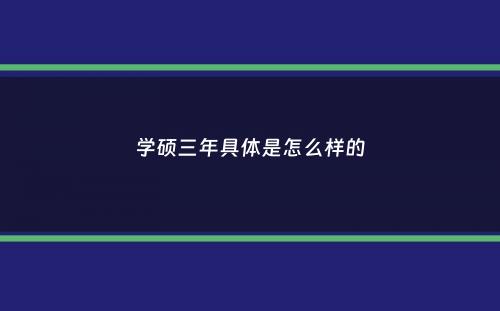 学硕三年具体是怎么样的